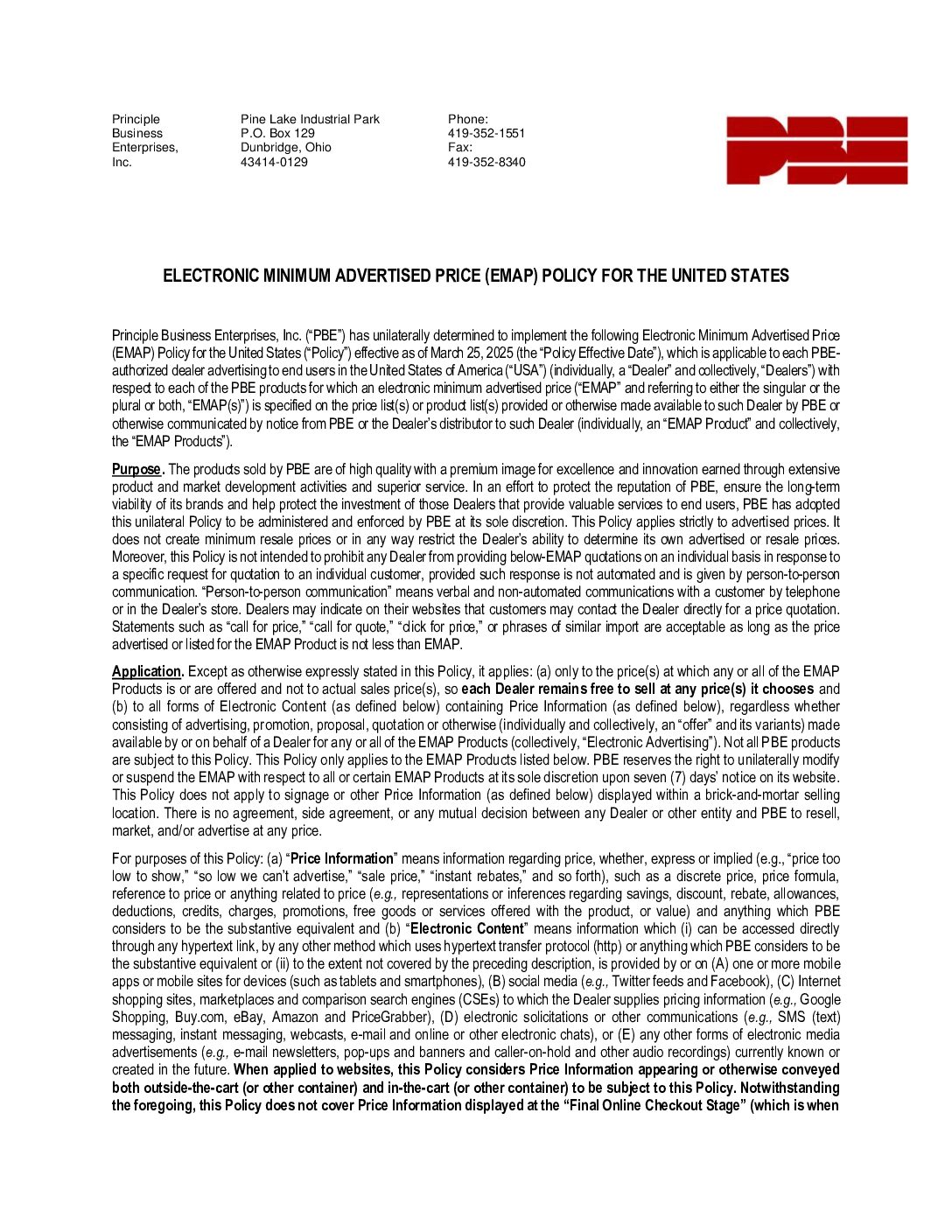 Principle Business Enterprises, Inc.

Pine Lake Industrial Park
P.O. Box 129
Dunbridge, Ohio
43414-0129

Phone:
419-352-1551
Fax:
419-352-8340

PBE

ELECTRONIC MINIMUM ADVERTISED PRICE (EMAP) POLICY FOR THE UNITED STATES

Principle Business Enterprises, Inc. ("PBE") has unilaterally determined to implement the following Electronic Minimum Advertised Price (EMAP) Policy for the United States ("Policy") effective as of March 25, 2025 (the "Policy Effective Date"), which is applicable to each PBE-authorized dealer advertising to end users in the United States of America ("USA") (individually, a "Dealer" and collectively, "Dealers") with respect to each of the PBE products for which an electronic minimum advertised price ("EMAP" and referring to either the singular or the plural or both, "EMAP(s)") is specified on the price list(s) or product list(s) provided or otherwise made available to such Dealer by PBE or otherwise communicated by notice from PBE or the Dealer's distributor to such Dealer (individually, an "EMAP Product" and collectively, the "EMAP Products").

Purpose. The products sold by PBE are of high quality with a premium image for excellence and innovation earned through extensive product and market development activities and superior service. In an effort to protect the reputation of PBE, ensure the long-term viability of its brands and help protect the investment of those Dealers that provide valuable services to end users, PBE has adopted this unilateral Policy to be administered and enforced by PBE at its sole discretion. This Policy applies strictly to advertised prices. It does not create minimum resale prices or in any way restrict the Dealer's ability to determine its own advertised or resale prices. Moreover, this Policy is not intended to prohibit any Dealer from providing below-EMAP quotations on an individual basis in response to a specific request for quotation to an individual customer, provided such response is not automated and is given by person-to-person communication. "Person-to-person communication" means verbal and non-automated communications with a customer by telephone or in the Dealer's store. Dealers may indicate on their websites that customers may contact the Dealer directly for a price quotation. Statements such as "call for price," "call for quote," "click for price," or phrases of similar import are acceptable as long as the price advertised or listed for the EMAP Product is not less than EMAP.

Application. Except as otherwise expressly stated in this Policy, it applies: (a) only to the price(s) at which any or all of the EMAP Products is or are offered and not to actual sales price(s), so each Dealer remains free to sell at any price(s) it chooses and (b) to all forms of Electronic Content (as defined below) containing Price Information (as defined below), regardless whether consisting of advertising, promotion, proposal, quotation or otherwise (individually and collectively, an "offer" and its variants) made available by or on behalf of a Dealer for any or all of the EMAP Products (collectively, "Electronic Advertising"). Not all PBE products are subject to this Policy. This Policy only applies to the EMAP Products listed below. PBE reserves the right to unilaterally modify or suspend the EMAP with respect to all or certain EMAP Products at its sole discretion upon seven (7) days' notice on its website. This Policy does not apply to signage or other Price Information (as defined below) displayed within a brick-and-mortar selling location. There is no agreement, side agreement, or any mutual decision between any Dealer or other entity and PBE to resell, market, and/or advertise at any price.

For purposes of this Policy: (a) "Price Information" means information regarding price, whether, express or implied (e.g., "price too low to show," "so low we can't advertise," "sale price," "instant rebates," and so forth), such as a discrete price, price formula, reference to price or anything related to price (e.g., representations or inferences regarding savings, discount, rebate, allowances, deductions, credits, charges, promotions, free goods or services offered with the product, or value) and anything which PBE considers to be the substantive equivalent and (b) "Electronic Content" means information which (i) can be accessed directly through any hypertext link, by any other method which uses hypertext transfer protocol (http) or anything which PBE considers to be the substantive equivalent or (ii) to the extent not covered by the preceding description, is provided by or on (A) one or more mobile apps or mobile sites for devices (such as tablets and smartphones), (B) social media (e.g., Twitter feeds and Facebook), (C) Internet shopping sites, marketplaces and comparison search engines (CSEs) to which the Dealer supplies pricing information (e.g., Google Shopping, Buy.com, eBay, Amazon and PriceGrabber), (D) electronic solicitations or other communications (e.g., SMS (text) messaging, instant messaging, webcasts, e-mail and online or other electronic chats), or (E) any other forms of electronic media advertisements (e.g., e-mail newsletters, pop-ups and banners and caller-on-hold and other audio recordings) currently known or created in the future. When applied to websites, this Policy considers Price Information appearing or otherwise conveyed both outside-the-cart (or other container) and in-the-cart (or other container) to be subject to this Policy. Notwithstanding the foregoing, this Policy does not cover Price Information displayed at the "Final Online Checkout Stage" (which is when